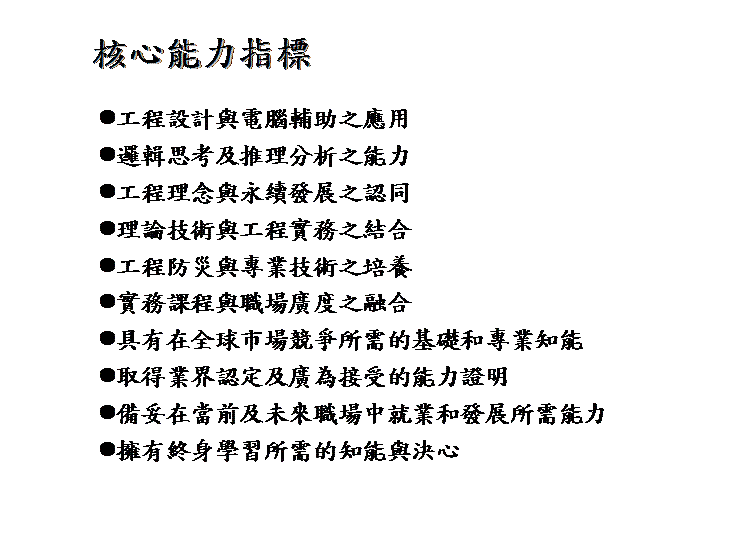 核心能力指標

●工程設計與電腦輔助之應用

●邏輯思考及推理分析之能力

●工程理念與永續發展之認同

●理論技術與工程實務之結合

●工程防災與專業技術之培養

●實務課程與職場廣度之融合

●具有在全球市場競爭所需的基礎和專業知能

●取得業界認定及廣為接受的能力證明

●備妥在當前及未來職場中就業和發展所需能力

●擁有終身學習所需的知能與決心